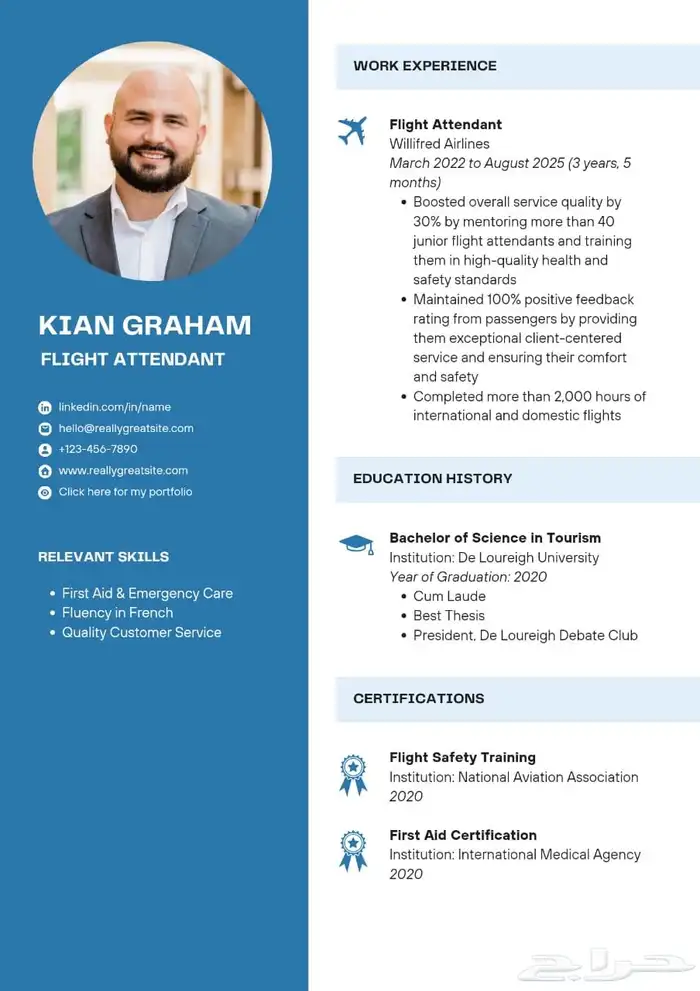 KIAN GRAHAM
FLIGHT ATTENDANT

linkedin.com/in/name
hello@reallygreatsite.com
+123-456-7890
www.reallygreatsite.com
Click here for my portfolio

RELEVANT SKILLS

- First Aid & Emergency Care
- Fluency in French
- Quality Customer Service

WORK EXPERIENCE

Flight Attendant
Willifred Airlines
March 2022 to August 2025 (3 years, 5 months)
- Boosted overall service quality by 30% by mentoring more than 40 junior flight attendants and training them in high-quality health and safety standards
- Maintained 100% positive feedback rating from passengers by providing them exceptional client-centered service and ensuring their comfort and safety
- Completed more than 2,000 hours of international and domestic flights

EDUCATION HISTORY

Bachelor of Science in Tourism
Institution: De Loureigh University
Year of Graduation: 2020
- Cum Laude
- Best Thesis
- President, De Loureigh Debate Club

CERTIFICATIONS

Flight Safety Training
Institution: National Aviation Association
2020

First Aid Certification
Institution: International Medical Agency
2020

حراج